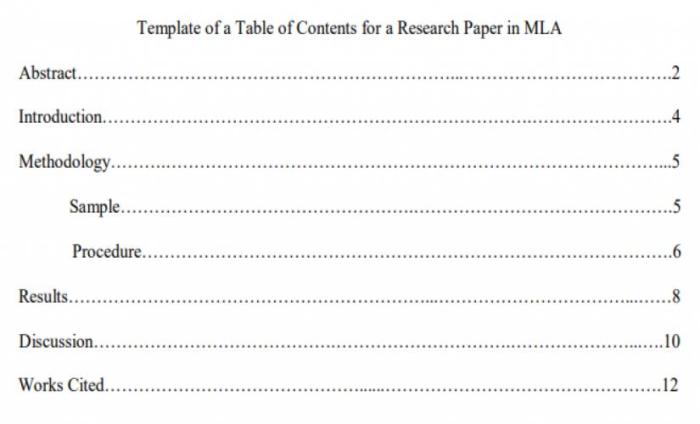 Template of a Table of Contents for a Research Paper in MLA

Abstract 2

Introduction 4

Methodology 5

Sample 5

Procedure 6

Results 8

Discussion 10

Works Cited 12